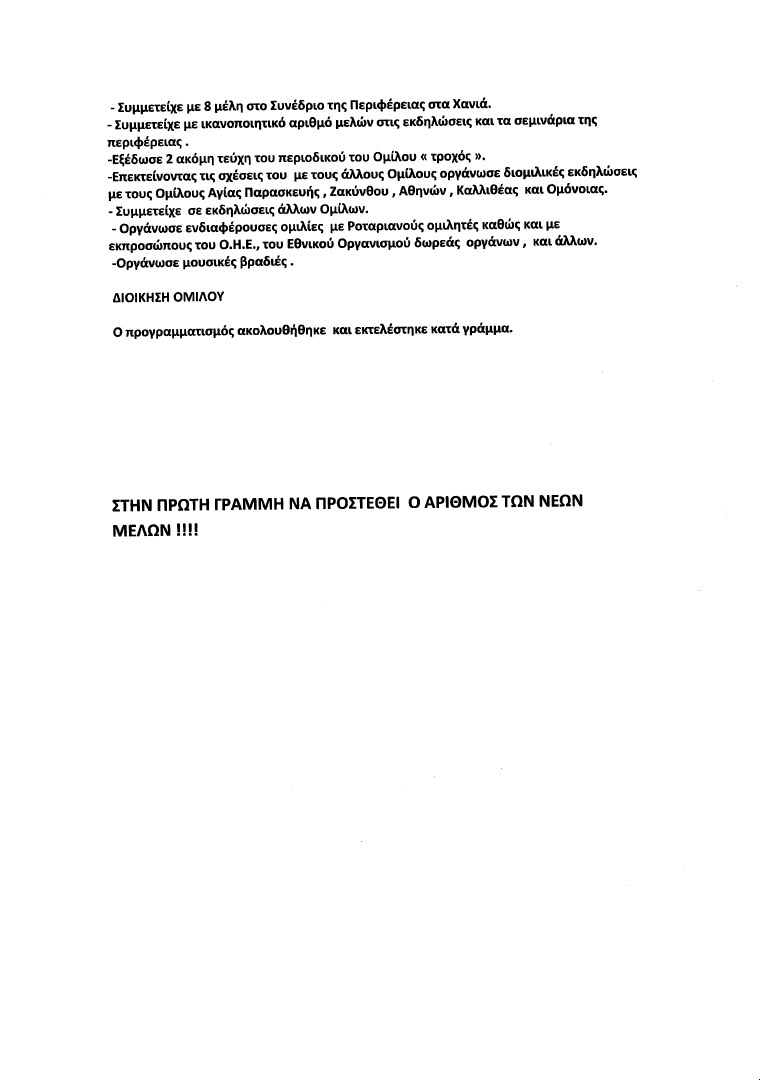 - Συμμετείχε με 8 μέλη στο Συνέδριο της Περιφέρειας στα Χανιά.
- Συμμετείχε με ικανοποιητικό αριθμό μελών στις εκδηλώσεις και τα σεμινάρια της περιφέρειας .
-Εξέδωσε 2 ακόμη τεύχη του περιοδικού του Ομίλου « τροχός ».
-Επεκτείνοντας τις σχέσεις του με τους άλλους Ομίλους οργάνωσε διομιλικές εκδηλώσεις με τους Ομίλους Αγίας Παρασκευής , Ζακύνθου , Αθηνών , Καλλιθέας και Ομόνοιας.
- Συμμετείχε σε εκδηλώσεις άλλων Ομίλων.
- Οργάνωσε ενδιαφέρουσες ομιλίες με Ροταριανούς ομιλητές καθώς και με εκπροσώπους του Ο.Η.Ε., του Εθνικού Οργανισμού δωρεάς οργάνων , και άλλων.
-Οργάνωσε μουσικές βραδιές .

ΔΙΟΙΚΗΣΗ ΟΜΙΛΟΥ

Ο προγραμματισμός ακολουθήθηκε και εκτελέστηκε κατά γράμμα.

ΣΤΗΝ ΠΡΩΤΗ ΓΡΑΜΜΗ ΝΑ ΠΡΟΣΤΕΘΕΙ Ο ΑΡΙΘΜΟΣ ΤΩΝ ΝΕΩΝ ΜΕΛΩΝ !!!!